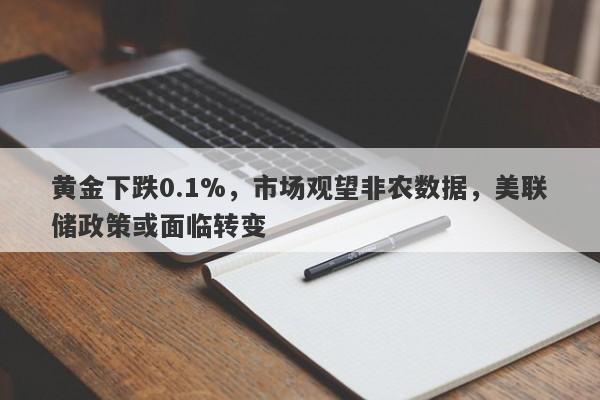 黄金下跌0.1%，市场观望非农数据，美联储政策或面临转变